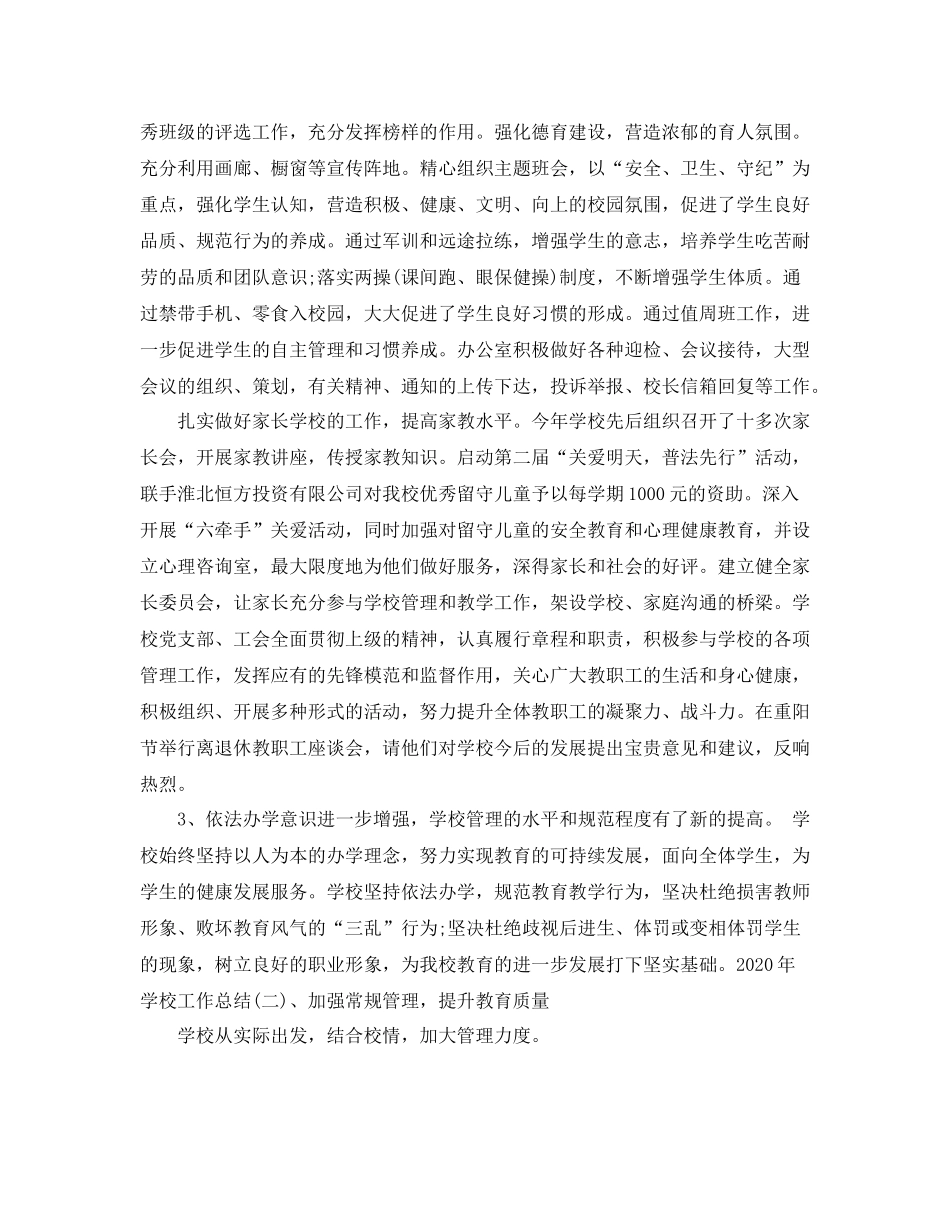 秀班级的评选工作，充分发挥榜样的作用。强化德育建设，营造浓郁的育人氛围。充分利用画廊、橱窗等宣传阵地。精心组织主题班会，以“安全、卫生、守纪”为重点，强化学生认知，营造积极、健康、文明、向上的校园氛围，促进了学生良好品质、规范行为的养成。通过军训和远途拉练，增强学生的意志，培养学生吃苦耐劳的品质和团队意识;落实两操(课间跑、眼保健操)制度，不断增强学生体质。通过禁带手机、零食入校园，大大促进了学生良好习惯的形成。通过值周班工作，进一步促进学生的自主管理和习惯养成。办公室积极做好各种迎检、会议接待，大型会议的组织、策划，有关精神、通知的上传下达，投诉举报、校长信箱回复等工作。

扎实做好家长学校的工作，提高家教水平。今年学校先后组织召开了十多次家长会，开展家教讲座，传授家教知识。启动第二届“关爱明天，普法先行”活动，联手淮北恒方投资有限公司对我校优秀留守儿童予以每学期1000元的资助。深入开展“六牵手”关爱活动，同时加强对留守儿童的安全教育和心理健康教育，并设立心理咨询室，最大限度地为他们做好服务，深得家长和社会的好评。建立健全家长委员会，让家长充分参与学校管理和教学工作，架设学校、家庭沟通的桥梁。学校党支部、工会全面贯彻上级的精神，认真履行章程和职责，积极参与学校的各项管理工作，发挥应有的先锋模范和监督作用，关心广大教职工的生活和身心健康，积极组织、开展多种形式的活动，努力提升全体教职工的凝聚力、战斗力。在重阳节举行离退休教职工座谈会，请他们对学校今后的发展提出宝贵意见和建议，反响热烈。

3、依法办学意识进一步增强，学校管理的水平和规范程度有了新的提高。 学校始终坚持以人为本的办学理念，努力实现教育的可持续发展，面向全体学生，为学生的健康发展服务。学校坚持依法办学，规范教育教学行为，坚决杜绝损害教师形象、败坏教育风气的“三乱”行为;坚决杜绝歧视后进生、体罚或变相体罚学生的现象，树立良好的职业形象，为我校教育的进一步发展打下坚实基础。2020年学校工作总结(二)、加强常规管理，提升教育质量

学校从实际出发，结合校情，加大管理力度。